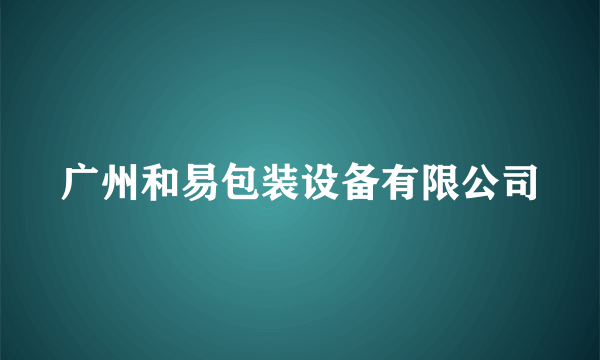 广州和易包装设备有限公司